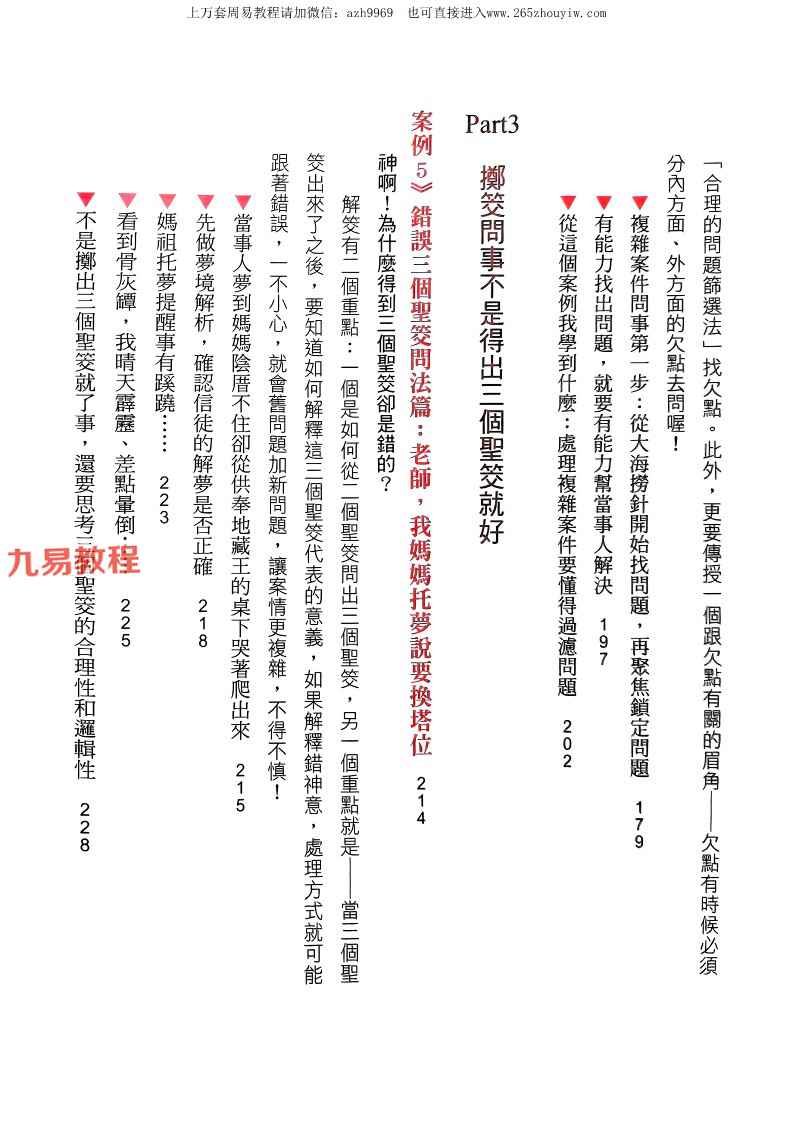 上万套周易教程请加微信：azh9969　也可直接进入www.265zhouyiw.com

「合理的問題篩選法」找欠點。此外，更要傳授一個跟欠點有關的眉角——欠點有時候必須分內方面、外方面的欠點去問喔！

▼複雜案件問事第一步：從大海撈針開始找問題，再聚焦鎖定問題　179

▼有能力找出問題，就要有能力幫當事人解決　197

▼從這個案例我學到什麼：處理複雜案件要懂得過濾問題　202

Part3

擲筊問事不是得出三個聖筊就好

案例5》錯誤三個聖筊問法篇：老師，我媽媽托夢說要換塔位　214

神啊！為什麼得到三個聖筊卻是錯的？

解筊有二個重點：一個是如何從一個聖筊問出三個聖筊，另一個重點就是——當三個聖筊出來了之後，要知道如何解釋這三個聖筊代表的意義，如果解釋錯神意，處理方式就可能跟著錯誤，一不小心，就會舊問題加新問題，讓案情更複雜，不得不慎！

▼當事人夢到媽媽陰厝不住卻從供奉地藏王的桌下哭著爬出來　215

▼先做夢境解析，確認信徒的解夢是否正確　218

▼媽祖托夢提醒事有蹊蹺……　223

▼看到骨灰罈，我晴天霹靂、差點暈倒！　225

▼不是擲出三個聖筊就了事，還要思考三個聖筊的合理性和邏輯性　228

九易教程